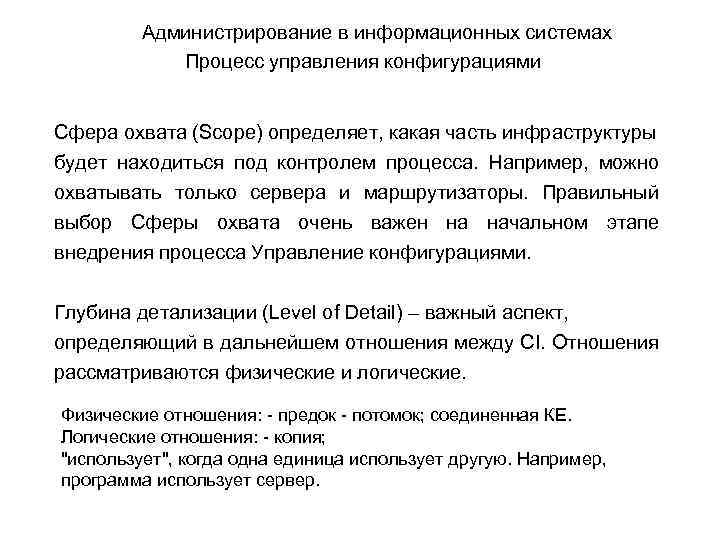 Администрирование в информационных системах
Процесс управления конфигурациями

Сфера охвата (Scope) определяет, какая часть инфраструктуры будет находиться под контролем процесса. Например, можно охватывать только сервера и маршрутизаторы. Правильный выбор Сферы охвата очень важен на начальном этапе внедрения процесса Управление конфигурациями.

Глубина детализации (Level of Detail) – важный аспект, определяющий в дальнейшем отношения между CI. Отношения рассматриваются физические и логические.

Физические отношения: - предок - потомок; соединенная КЕ.
Логические отношения: - копия;
"использует", когда одна единица использует другую. Например, программа использует сервер.